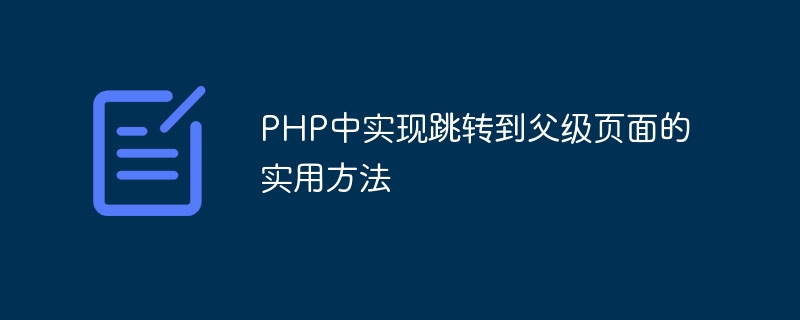 PHP中实现跳转到父级页面的实用方法